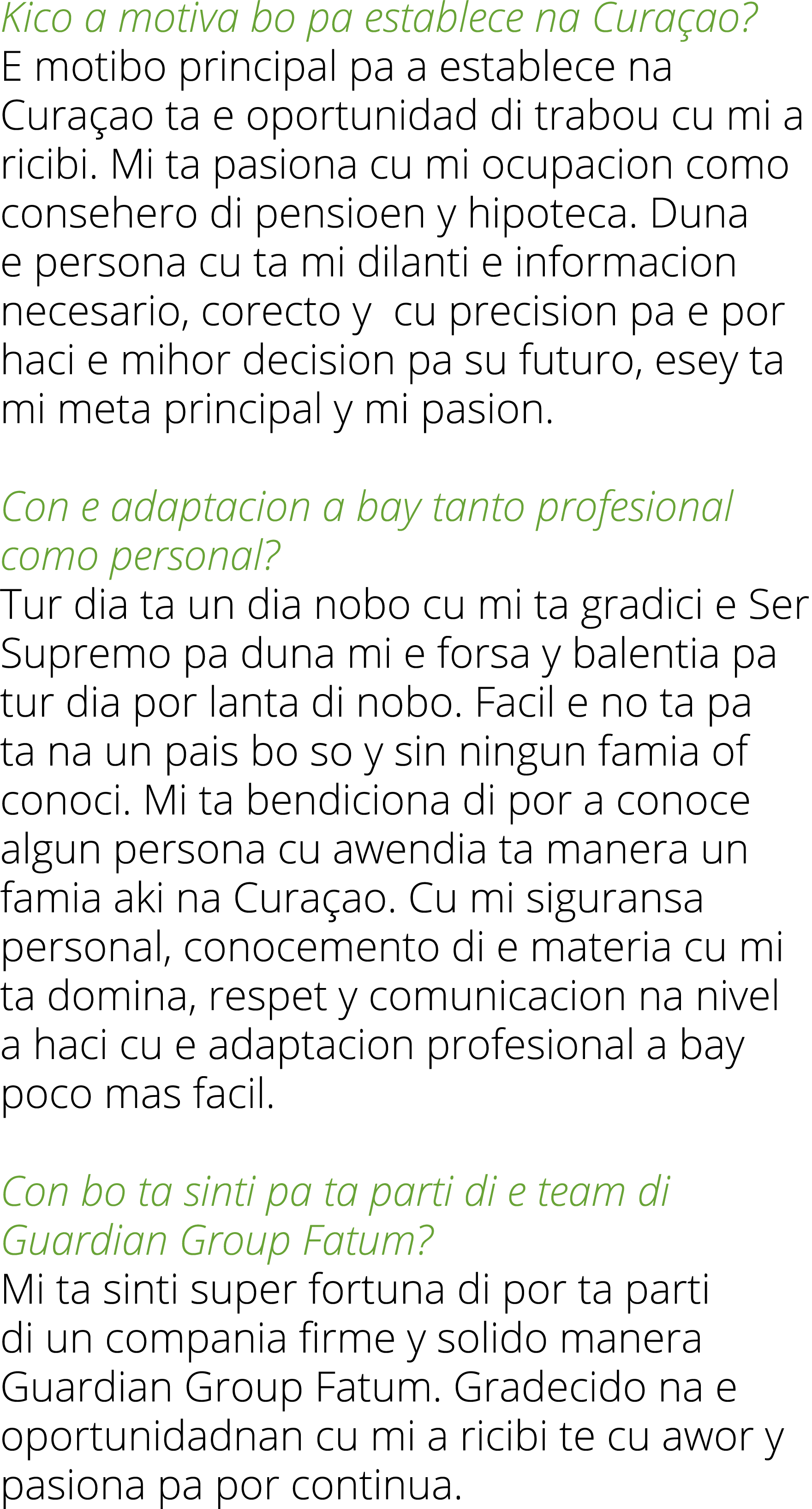 Kico a motiva bo pa establece na Curaçao?
E motibo principal pa a establece na Curaçao ta e oportunidad di trabou cu mi a ricibi. Mi ta pasiona cu mi ocupacion como consehero di pensioen y hipoteca. Duna e persona cu ta mi dilanti e informacion necesario, corecto y cu precision pa e por haci e mihor decision pa su futuro, esey ta mi meta principal y mi pasion.

Con e adaptacion a bay tanto profesional como personal?
Tur dia ta un dia nobo cu mi ta gradici e Ser Supremo pa duna mi e forsa y balentia pa tur dia por lanta di nobo. Facil e no ta pa ta na un pais bo so y sin ningun famia of conoci. Mi ta bendiciona di por a conoce algun persona cu awendia ta manera un famia aki na Curaçao. Cu mi siguransa personal, conocemento di e materia cu mi ta domina, respet y comunicacion na nivel a haci cu e adaptacion profesional a bay poco mas facil.

Con bo ta sinti pa ta parti di e team di Guardian Group Fatum?
Mi ta sinti super fortuna di por ta parti di un compania firme y solido manera Guardian Group Fatum. Gradecido na e oportunidadnan cu mi a ricibi te cu awor y pasiona pa por continua.